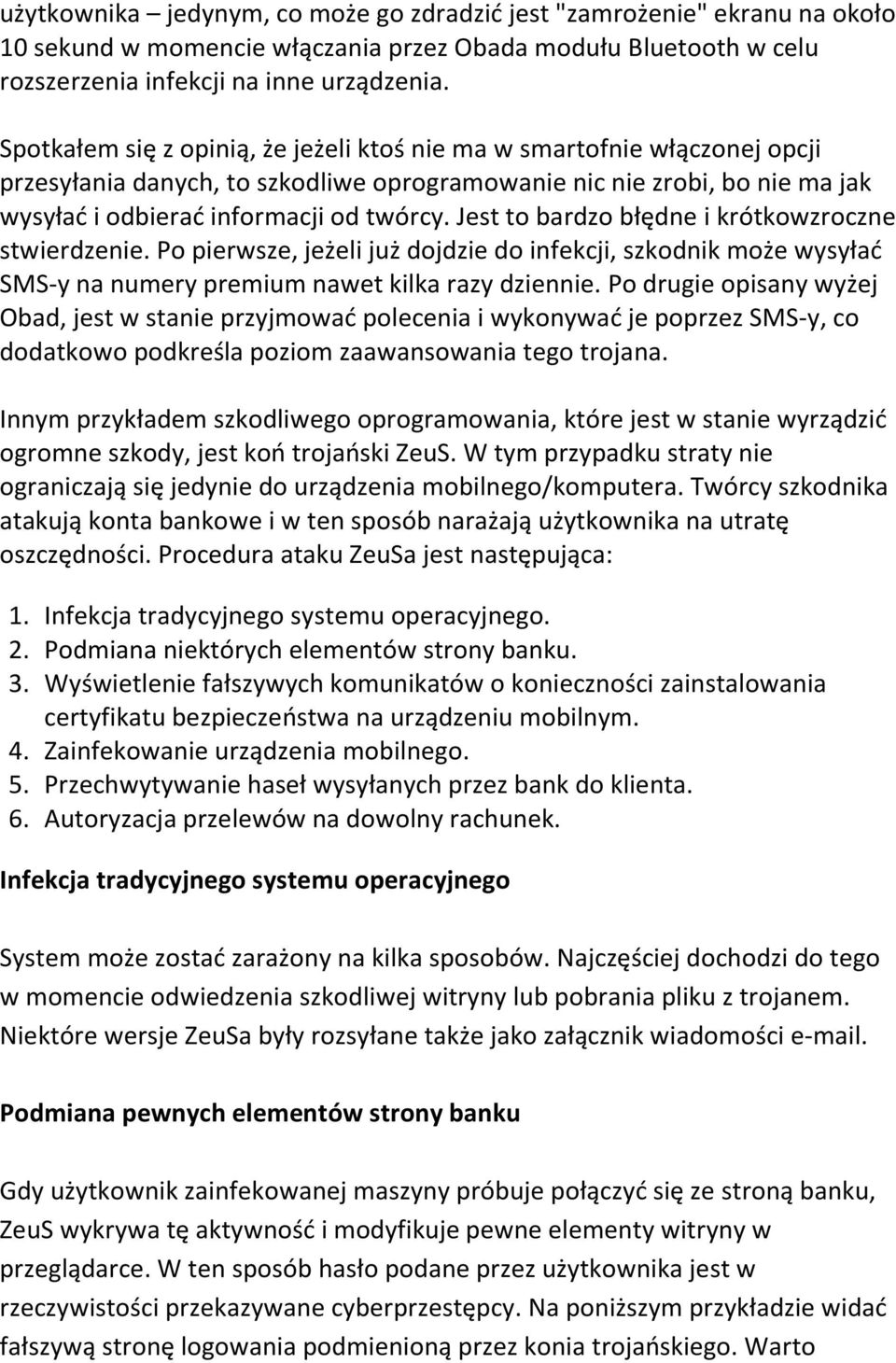 użytkownika – jedynym, co może go zdradzić jest "zamrożenie" ekranu na około 10 sekund w momencie włączania przez Obada modułu Bluetooth w celu rozszerzenia infekcji na inne urządzenia.

Spotkałem się z opinią, że jeżeli ktoś nie ma w smartofnie włączonej opcji przesyłania danych, to szkodliwe oprogramowanie nic nie zrobi, bo nie ma jak wysyłać i odbierać informacji od twórcy. Jest to bardzo błędne i krótkowzroczne stwierdzenie. Po pierwsze, jeżeli już dojdzie do infekcji, szkodnik może wysyłać SMS-y na numery premium nawet kilka razy dziennie. Po drugie opisany wyżej Obad, jest w stanie przyjmować polecenia i wykonywać je poprzez SMS-y, co dodatkowo podkreśla poziom zaawansowania tego trojana.

Innym przykładem szkodliwego oprogramowania, które jest w stanie wyrządzić ogromne szkody, jest koń trojański ZeuS. W tym przypadku straty nie ograniczają się jedynie do urządzenia mobilnego/komputera. Twórcy szkodnika atakują konta bankowe i w ten sposób narażają użytkownika na utratę oszczędności. Procedura ataku ZeuSa jest następująca:

1. Infekcja tradycyjnego systemu operacyjnego.
2. Podmiana niektórych elementów strony banku.
3. Wyświetlenie fałszywych komunikatów o konieczności zainstalowania certyfikatu bezpieczeństwa na urządzeniu mobilnym.
4. Zainfekowanie urządzenia mobilnego.
5. Przechwytywanie haseł wysyłanych przez bank do klienta.
6. Autoryzacja przelewów na dowolny rachunek.

Infekcja tradycyjnego systemu operacyjnego

System może zostać zarażony na kilka sposobów. Najczęściej dochodzi do tego w momencie odwiedzenia szkodliwej witryny lub pobrania pliku z trojanem. Niektóre wersje ZeuSa były rozsyłane także jako załącznik wiadomości e-mail.

Podmiana pewnych elementów strony banku

Gdy użytkownik zainfekowanej maszyny próbuje połączyć się ze stroną banku, ZeuS wykrywa tę aktywność i modyfikuje pewne elementy witryny w przeglądarce. W ten sposób hasło podane przez użytkownika jest w rzeczywistości przekazywane cyberprzestępcy. Na poniższym przykładzie widać fałszywą stronę logowania podmienioną przez konia trojańskiego. Warto